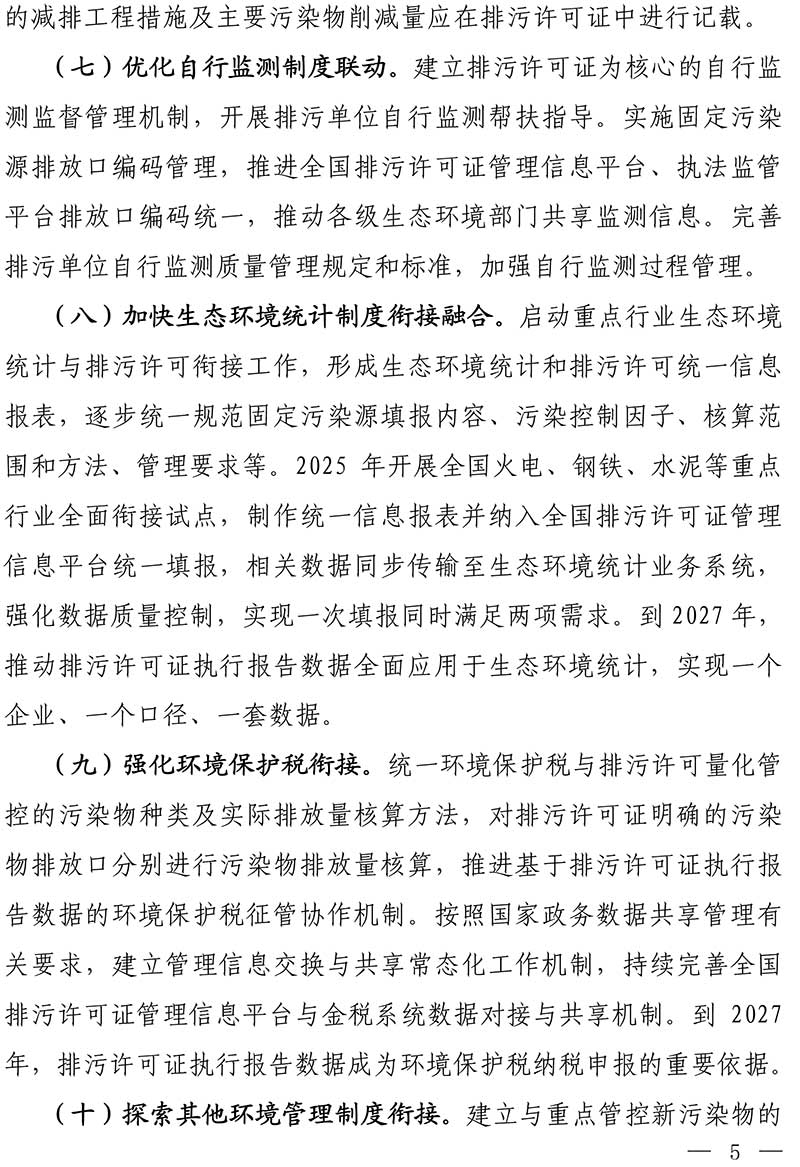 的减排工程措施及主要污染物削减量应在排污许可证中进行记载。

（七）优化自行监测制度联动。建立排污许可证为核心的自行监测监督管理机制，开展排污单位自行监测帮扶指导。实施固定污染源排放口编码管理，推进全国排污许可证管理信息平台、执法监管平台排放口编码统一，推动各级生态环境部门共享监测信息。完善排污单位自行监测质量管理规定和标准，加强自行监测过程管理。

（八）加快生态环境统计制度衔接融合。启动重点行业生态环境统计与排污许可衔接工作，形成生态环境统计和排污许可统一信息报表，逐步统一规范固定污染源填报内容、污染控制因子、核算范围和方法、管理要求等。2025 年开展全国火电、钢铁、水泥等重点行业全面衔接试点，制作统一信息报表并纳入全国排污许可证管理信息平台统一填报，相关数据同步传输至生态环境统计业务系统，强化数据质量控制，实现一次填报同时满足两项需求。到 2027 年，推动排污许可证执行报告数据全面应用于生态环境统计，实现一个企业、一个口径、一套数据。

（九）强化环境保护税衔接。统一环境保护税与排污许可量化管控的污染物种类及实际排放量核算方法，对排污许可证明确的污染物排放口分别进行污染物排放量核算，推进基于排污许可证执行报告数据的环境保护税征管协作机制。按照国家政务数据共享管理有关要求，建立管理信息交换与共享常态化工作机制，持续完善全国排污许可证管理信息平台与金税系统数据对接与共享机制。到 2027 年，排污许可证执行报告数据成为环境保护税纳税申报的重要依据。

（十）探索其他环境管理制度衔接。建立与重点管控新污染物的

— 5 —